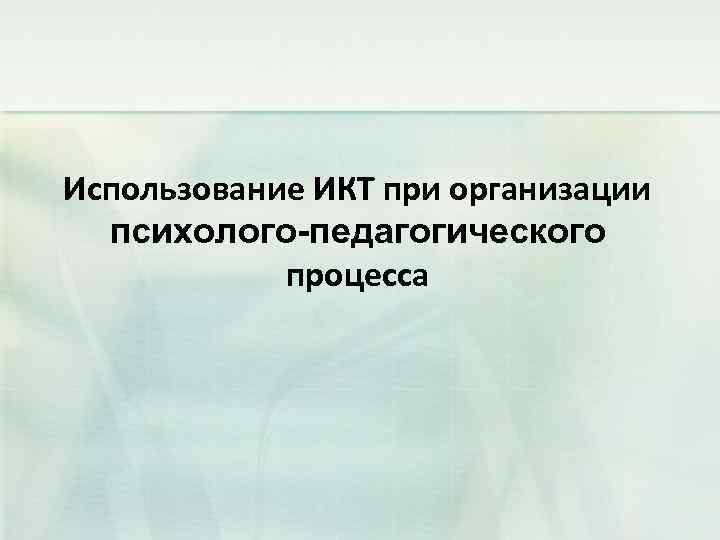 Использование ИКТ при организации психолого-педагогического процесса